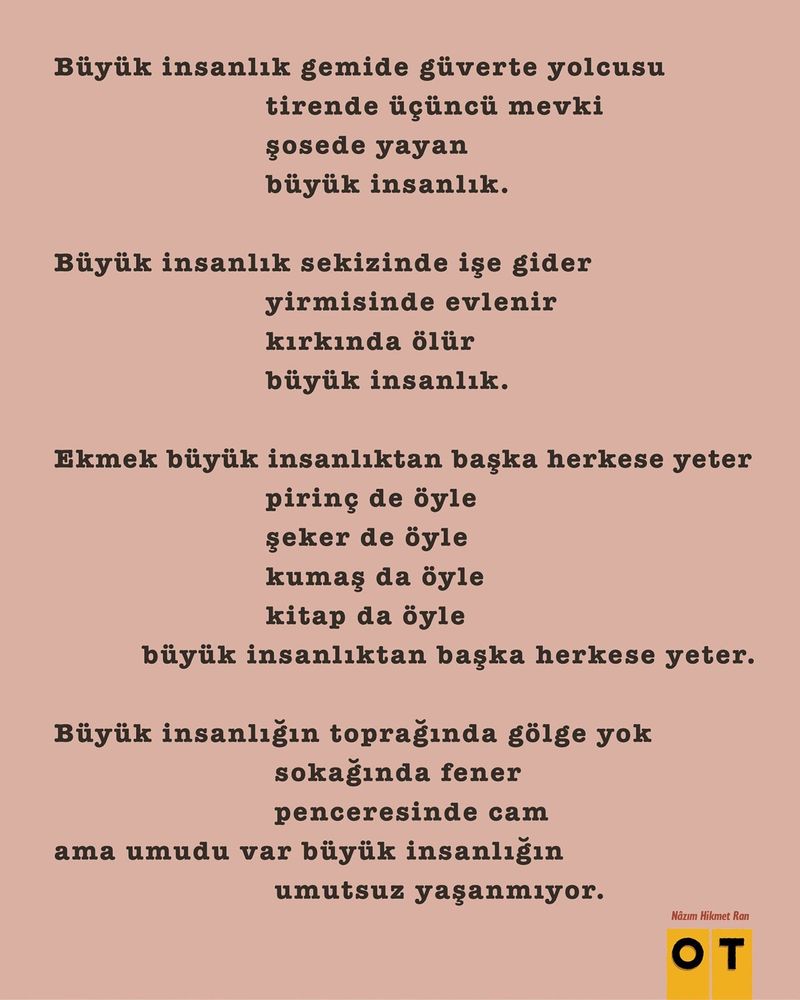 Büyük insanlık gemide güverte yolcusu
tirende üçüncü mevki
şosede yayan
büyük insanlık.

Büyük insanlık sekizinde işe gider
yirmisinde evlenir
kırkında ölür
büyük insanlık.

Ekmek büyük insanlıktan başka herkese yeter
pirinç de öyle
şeker de öyle
kumaş da öyle
kitap da öyle
büyük insanlıktan başka herkese yeter.

Büyük insanlığın toprağında gölge yok
sokağında fener
penceresinde cam
ama umudu var büyük insanlığın
umutsuz yaşanmıyor.

Nâzım Hikmet Ran

OT